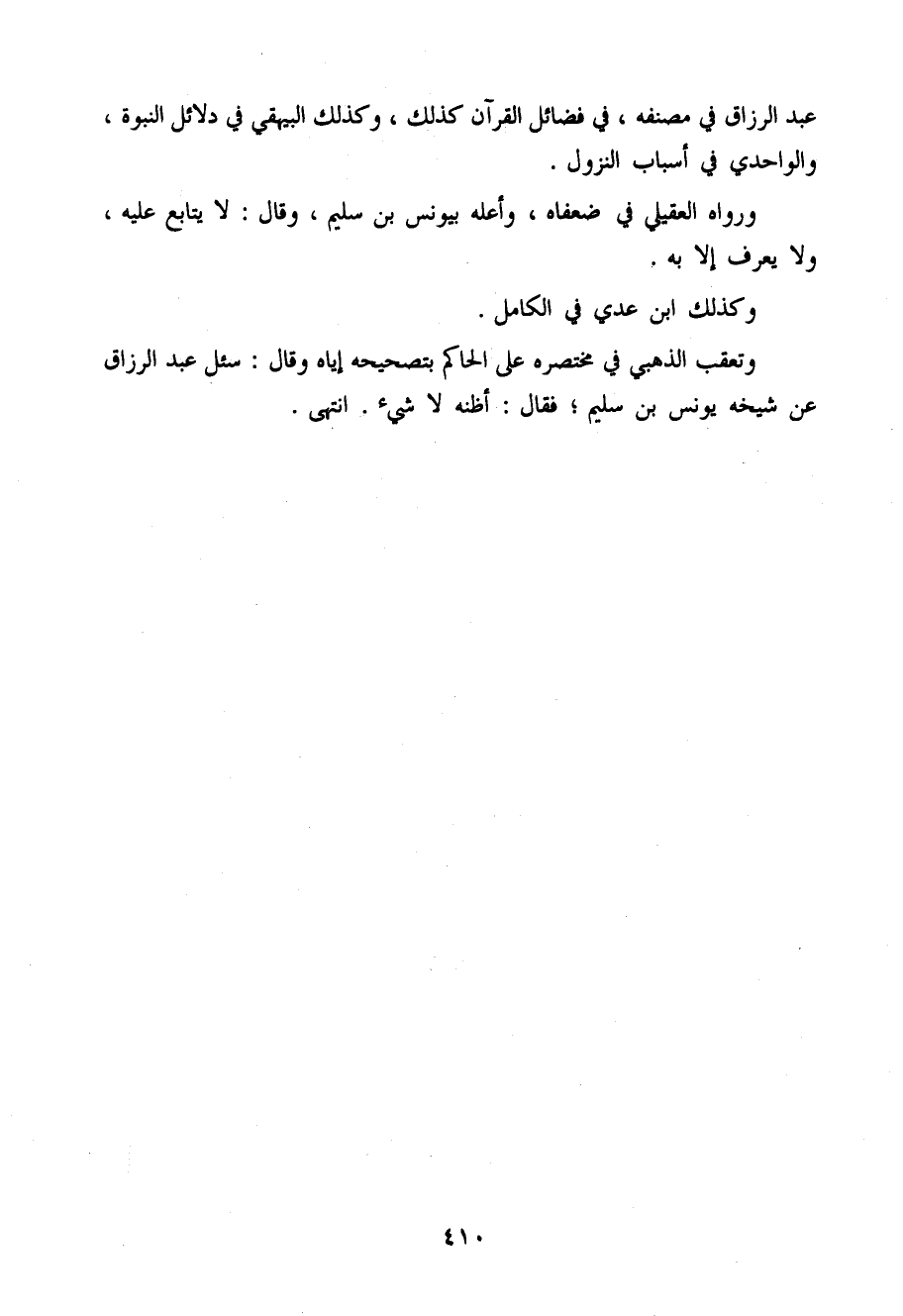 عبد الرزاق في مصنفه ، في فضائل القرآن كذلك ، وكذلك البيهقي في دلائل النبوة ، والواحدي في أسباب النزول .

ورواه العقيلي في ضعفاه ، وأعله بيونس بن سليم ، وقال : لا يتابع عليه ، ولا يعرف إلا به .

وكذلك ابن عدي في الكامل .

وتعقب الذهبي في مختصره على الحاكم بتصحيحه إياه وقال : سئل عبد الرزاق عن شيخه يونس بن سليم ؛ فقال : أظنه لا شيء . انتهى .

٤١٠